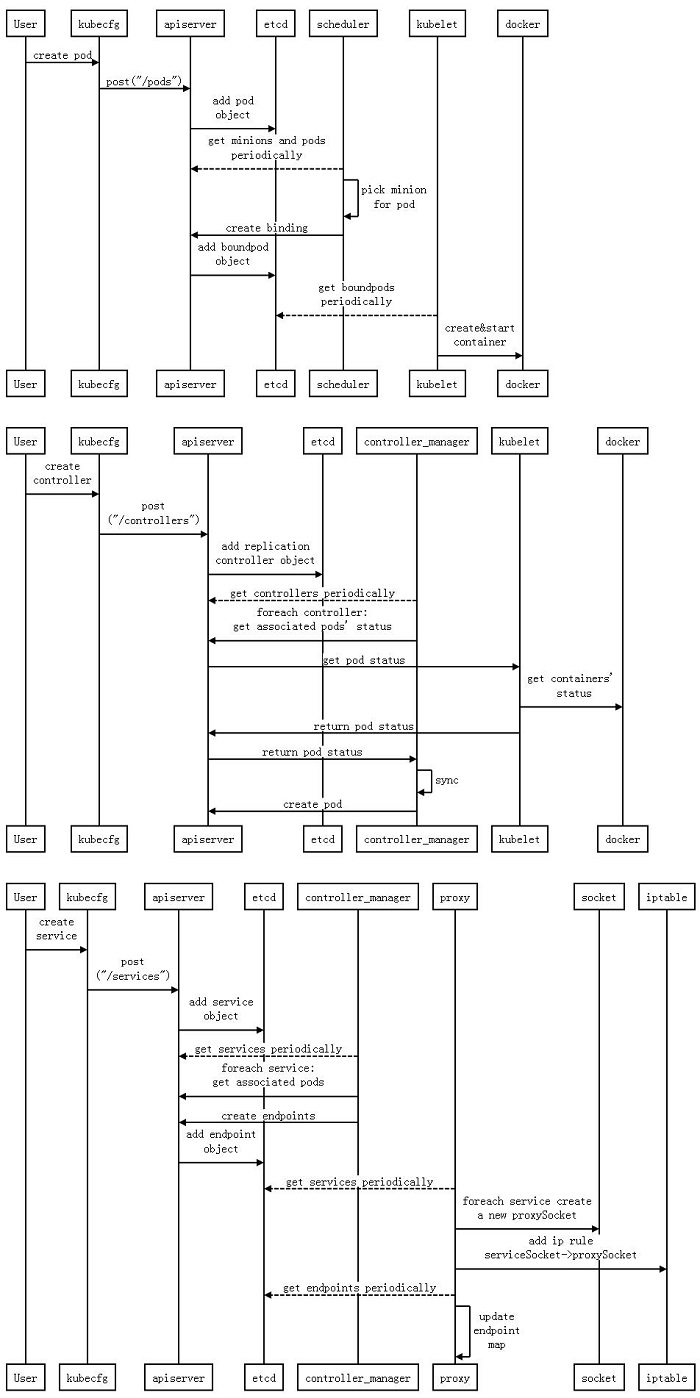 User
kubecfg
apiserver
etcd
scheduler
kubelet
docker

create pod
post("/pods")
add pod object
get minions and pods periodically
pick minion for pod
create binding
add boundpod object
get boundpods periodically
create&start container

User
kubecfg
apiserver
etcd
scheduler
kubelet
docker

User
kubecfg
apiserver
etcd
controller_manager
kubelet
docker

create controller
post ("/controllers")
add replication controller object
get controllers periodically
foreach controller: get associated pods' status
get pod status
get containers' status
return pod status
return pod status
sync
create pod

User
kubecfg
apiserver
etcd
controller_manager
kubelet
docker

User
kubecfg
apiserver
etcd
controller_manager
proxy
socket
iptable

create service
post ("/services")
add service object
get services periodically
foreach service: get associated pods
create endpoints
add endpoint object
get services periodically
foreach service create a new proxySocket
add ip rule serviceSocket->proxySocket
get endpoints periodically
update endpoint map

User
kubecfg
apiserver
etcd
controller_manager
proxy
socket
iptable